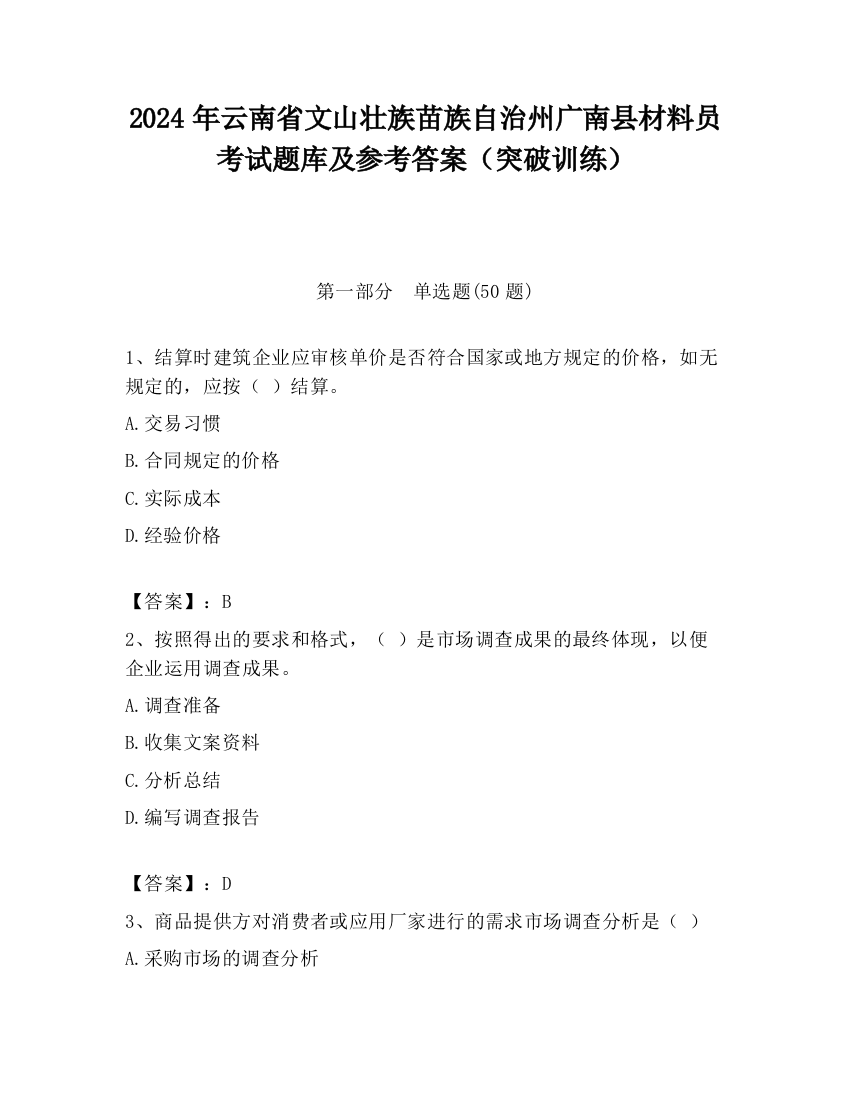 2024 年云南省文山壮族苗族自治州广南县材料员考试题库及参考答案（突破训练）

第一部分　单选题(50 题)

1、结算时建筑企业应审核单价是否符合国家或地方规定的价格，如无规定的，应按（ ）结算。

A.交易习惯

B.合同规定的价格

C.实际成本

D.经验价格

【答案】：B

2、按照得出的要求和格式，（ ）是市场调查成果的最终体现，以便企业运用调查成果。

A.调查准备

B.收集文案资料

C.分析总结

D.编写调查报告

【答案】：D

3、商品提供方对消费者或应用厂家进行的需求市场调查分析是（ ）

A.采购市场的调查分析